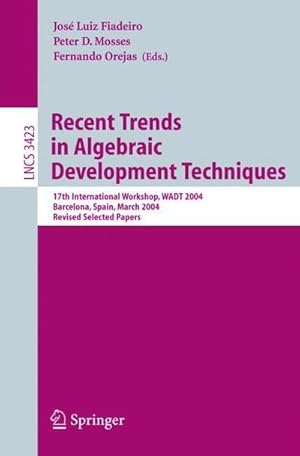 José Luiz Fiadeiro
Peter D. Mosses
Fernando Orejas (Eds.)

LNCS 3423

Recent Trends in Algebraic Development Techniques

17th International Workshop, WADT 2004
Barcelona, Spain, March 2004
Revised Selected Papers

Springer